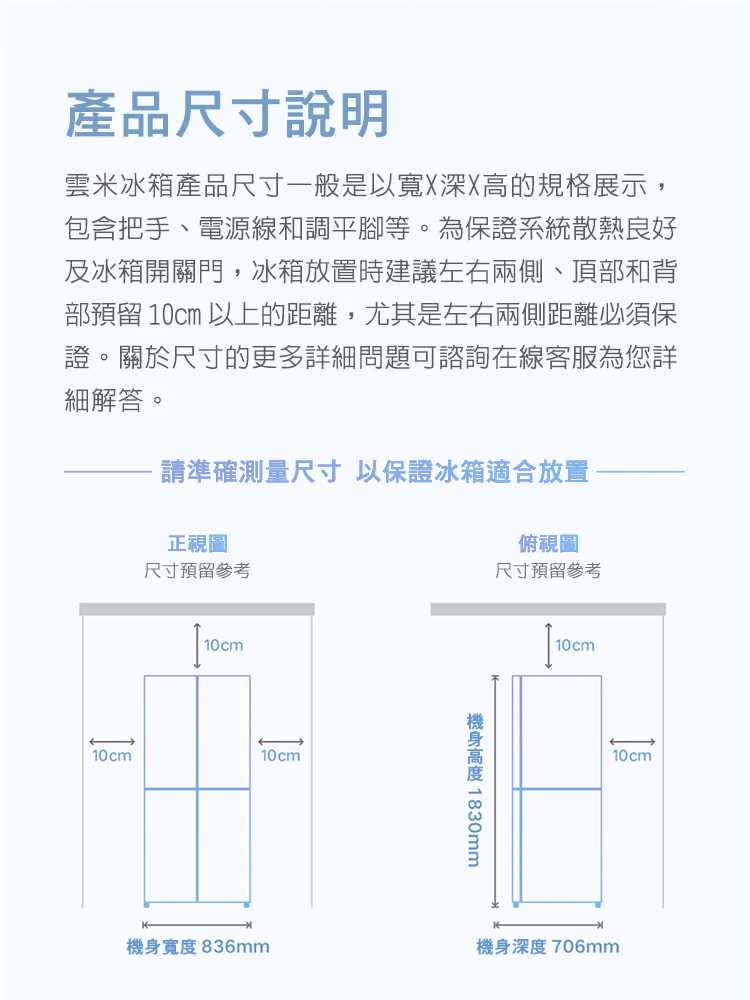 產品尺寸說明

雲米冰箱產品尺寸一般是以寬X深X高的規格展示，包含把手、電源線和調平腳等。為保證系統散熱良好及冰箱開關門，冰箱放置時建議左右兩側、頂部和背部預留 10cm 以上的距離，尤其是左右兩側距離必須保證。關於尺寸的更多詳細問題可諮詢在線客服為您詳細解答。

請準確測量尺寸 以保證冰箱適合放置

正視圖
尺寸預留參考

10cm
10cm
10cm
機身寬度 836mm

俯視圖
尺寸預留參考

10cm
機身高度 1830mm
10cm
機身深度 706mm